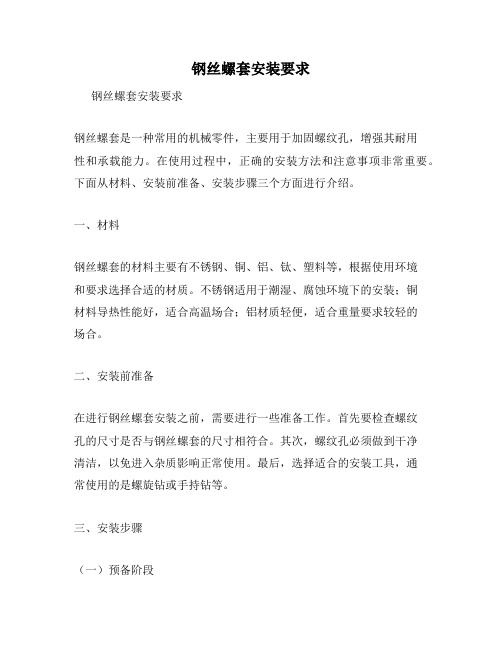 钢丝螺套安装要求

钢丝螺套安装要求

钢丝螺套是一种常用的机械零件，主要用于加固螺纹孔，增强其耐用性和承载能力。在使用过程中，正确的安装方法和注意事项非常重要。下面从材料、安装前准备、安装步骤三个方面进行介绍。

一、材料

钢丝螺套的材料主要有不锈钢、铜、铝、钛、塑料等，根据使用环境和要求选择合适的材质。不锈钢适用于潮湿、腐蚀环境下的安装；铜材料导热性能好，适合高温场合；铝材质轻便，适合重量要求较轻的场合。

二、安装前准备

在进行钢丝螺套安装之前，需要进行一些准备工作。首先要检查螺纹孔的尺寸是否与钢丝螺套的尺寸相符合。其次，螺纹孔必须做到干净清洁，以免进入杂质影响正常使用。最后，选择适合的安装工具，通常使用的是螺旋钻或手持钻等。

三、安装步骤

（一）预备阶段